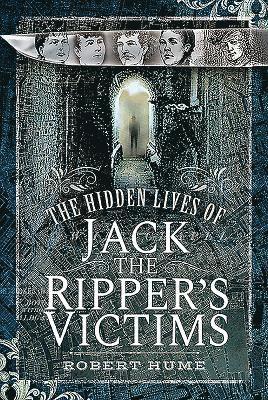 THE HIDDEN LIVES OF
JACK
THE
RIPPER'S
VICTIMS

ROBERT HUME